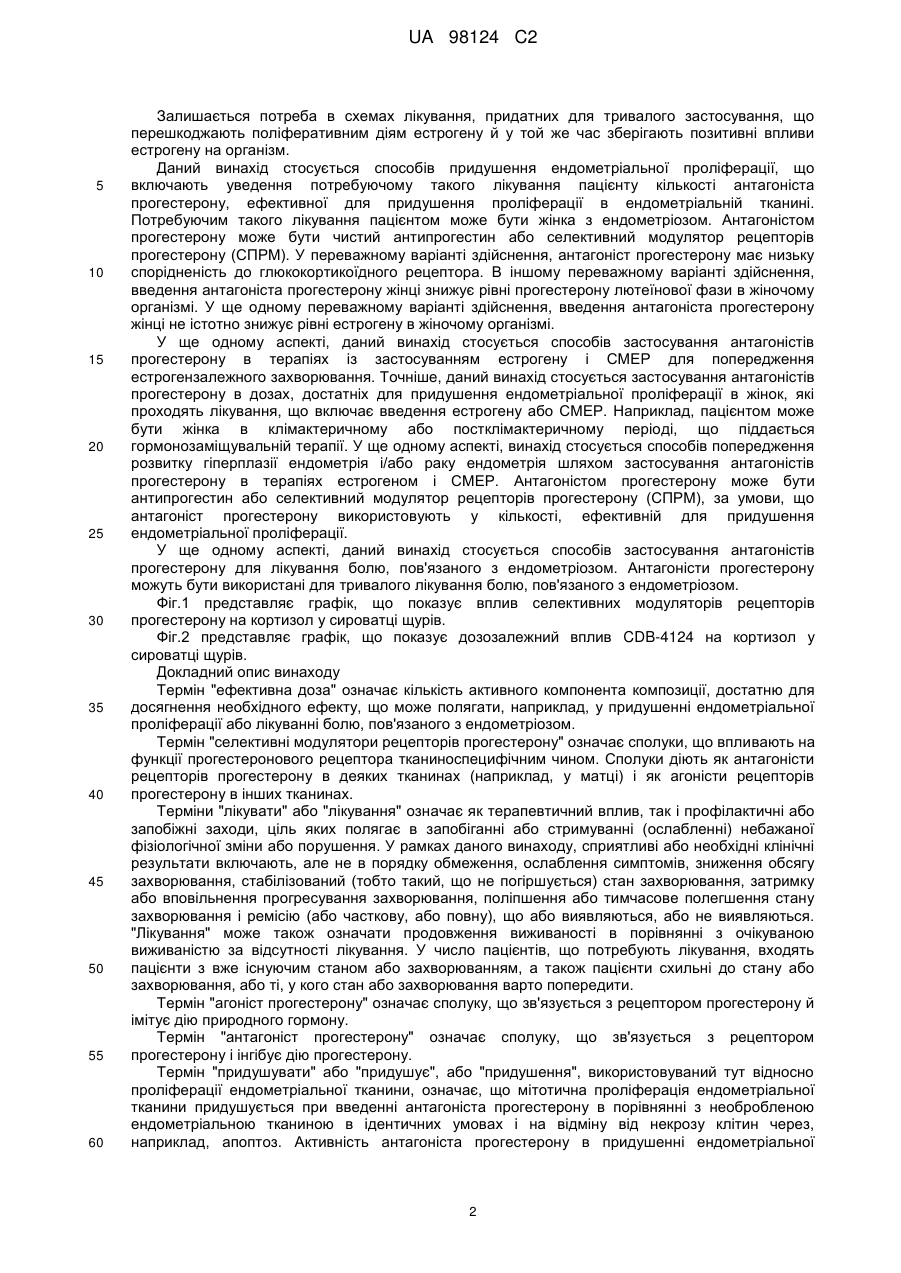 UA 98124 C2

Залишається потреба в схемах лікування, придатних для тривалого застосування, що перешкоджають поліферативним діям естрогену й у той же час зберігають позитивні впливи естрогену на організм.

Даний винахід стосується способів придушення ендометріальної проліферації, що включають уведення потребуючому такого лікування пацієнту кількості антагоніста прогестерону, ефективної для придушення проліферації в ендометріальній тканині. Потребуючим такого лікування пацієнтом може бути жінка з ендометріозом. Антагоністом прогестерону може бути чистий антипрогестин або селективний модулятор рецепторів прогестерону (СПРМ). У переважному варіанті здійснення, антагоніст прогестерону має низьку спорідненість до глюкокортикоїдного рецептора. В іншому переважному варіанті здійснення, введення антагоніста прогестерону жінці знижує рівні прогестерону лютеїнової фази в жіночому організмі. У ще одному переважному варіанті здійснення, введення антагоніста прогестерону жінці не істотно знижує рівні естрогену в жіночому організмі.

У ще одному аспекті, даний винахід стосується способів застосування антагоністів прогестерону в терапіях із застосуванням естрогену і СМЕР для попередження естрогензалежного захворювання. Точніше, даний винахід стосується застосування антагоністів прогестерону в дозах, достатніх для придушення ендометріальної проліферації в жінок, які проходять лікування, що включає введення естрогену або СМЕР. Наприклад, пацієнтом може бути жінка в клімактеричному або постклімактеричному періоді, що піддається гормонозаміщувальній терапії. У ще одному аспекті, винахід стосується способів попередження розвитку гіперплазії ендометрія і/або раку ендометрія шляхом застосування антагоністів прогестерону в терапіях естрогеном і СМЕР. Антагоністом прогестерону може бути антипрогестин або селективний модулятор рецепторів прогестерону (СПРМ), за умови, що антагоніст прогестерону використовують у кількості, ефективній для придушення ендометріальної проліферації.

У ще одному аспекті, даний винахід стосується способів застосування антагоністів прогестерону для лікування болю, пов'язаного з ендометріозом. Антагоністи прогестерону можуть бути використані для тривалого лікування болю, пов'язаного з ендометріозом.

Фіг.1 представляє графік, що показує вплив селективних модуляторів рецепторів прогестерону на кортизол у сироватці щурів.

Фіг.2 представляє графік, що показує дозозалежний вплив CDB-4124 на кортизол у сироватці щурів.

Докладний опис винаходу

Термін "ефективна доза" означає кількість активного компонента композиції, достатню для досягнення необхідного ефекту, що може полягати, наприклад, у придушенні ендометріальної проліферації або лікуванні болю, пов'язаного з ендометріозом.

Термін "селективні модулятори рецепторів прогестерону" означає сполуки, що впливають на функції прогестеронового рецептора тканиноспецифічним чином. Сполуки діють як антагоністи рецепторів прогестерону в деяких тканинах (наприклад, у матці) і як агоністи рецепторів прогестерону в інших тканинах.

Терміни "лікувати" або "лікування" означає як терапевтичний вплив, так і профілактичні або запобіжні заходи, ціль яких полягає в запобіганні або стримуванні (ослабленні) небажаної фізіологічної зміни або порушення. У рамках даного винаходу, сприятливі або необхідні клінічні результати включають, але не в порядку обмеження, ослаблення симптомів, зниження обсягу захворювання, стабілізований (тобто такий, що не погіршується) стан захворювання, затримку або вповільнення прогресування захворювання, поліпшення або тимчасове полегшення стану захворювання і ремісію (або часткову, або повну), що або виявляються, або не виявляються. "Лікування" може також означати продовження виживаності в порівнянні з очікуваною виживаністю за відсутності лікування. У число пацієнтів, що потребують лікування, входять пацієнти з вже існуючим станом або захворюванням, а також пацієнти схильні до стану або захворювання, або ті, у кого стан або захворювання варто попередити.

Термін "агоніст прогестерону" означає сполуку, що зв'язується з рецептором прогестерону й імітує дію природного гормону.

Термін "антагоніст прогестерону" означає сполуку, що зв'язується з рецептором прогестерону і інгібує дію прогестерону.

Термін "придушувати" або "придушує", або "придушення", використовуваний тут відносно проліферації ендометріальної тканини, означає, що мітотична проліферація ендометріальної тканини придушується при введенні антагоніста прогестерону в порівнянні з необробленою ендометріальною тканиною в ідентичних умовах і на відміну від некрозу клітин через, наприклад, апоптоз. Активність антагоніста прогестерону в придушенні ендометріальної

5
10
15
20
25
30
35
40
45
50
55
60

2